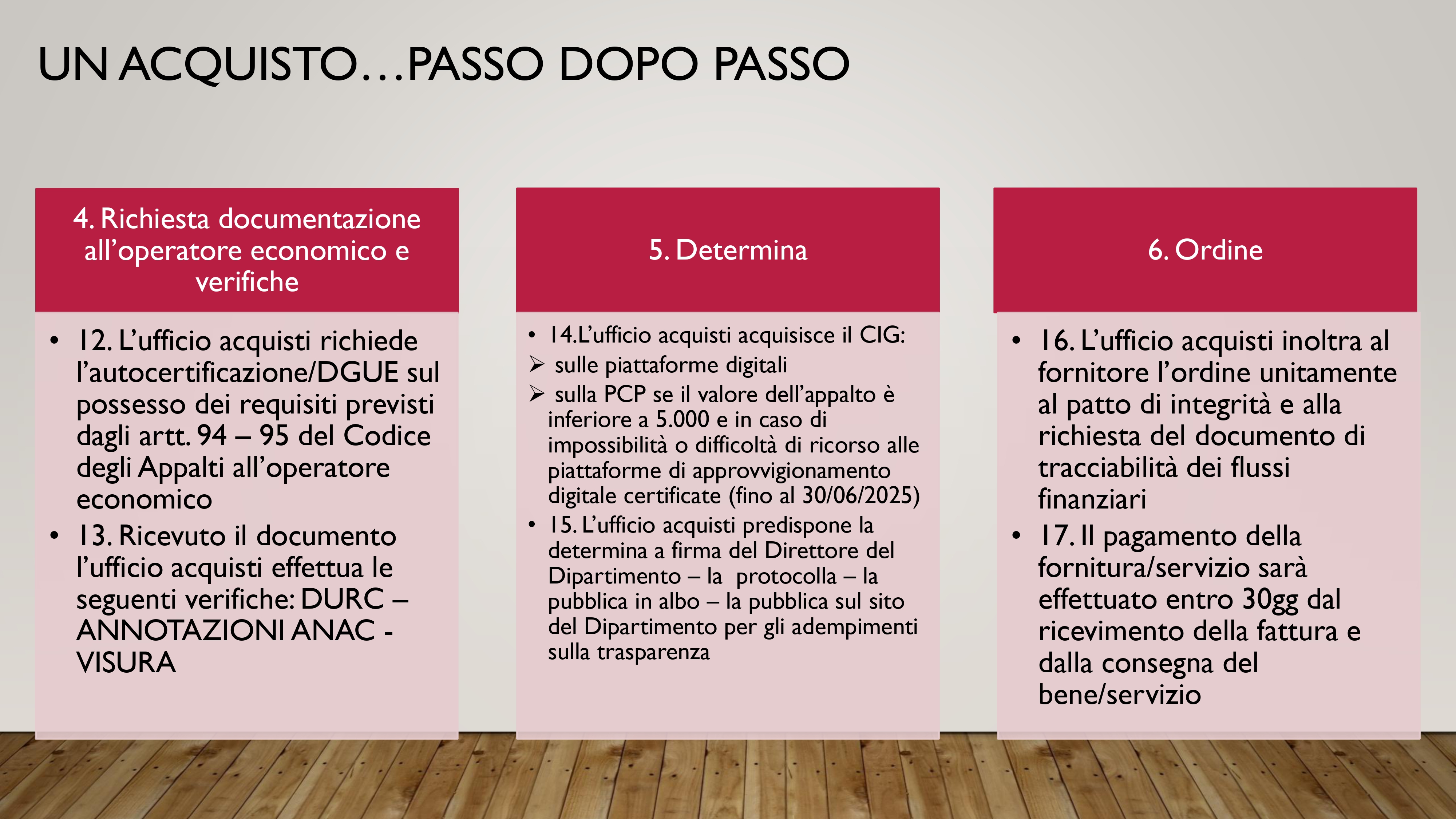 UN ACQUISTO…PASSO DOPO PASSO

4. Richiesta documentazione all’operatore economico e verifiche

• 12. L’ufficio acquisti richiede l’autocertificazione/DGUE sul possesso dei requisiti previsti dagli artt. 94 – 95 del Codice degli Appalti all’operatore economico
• 13. Ricevuto il documento l’ufficio acquisti effettua le seguenti verifiche: DURC – ANNOTAZIONI ANAC - VISURA

5. Determina

• 14.L’ufficio acquisti acquisisce il CIG:
➢ sulle piattaforme digitali
➢ sulla PCP se il valore dell’appalto è inferiore a 5.000 e in caso di impossibilità o difficoltà di ricorso alle piattaforme di approvvigionamento digitale certificate (fino al 30/06/2025)
• 15. L’ufficio acquisti predispone la determina a firma del Direttore del Dipartimento – la protocolla – la pubblica in albo – la pubblica sul sito del Dipartimento per gli adempimenti sulla trasparenza

6. Ordine

• 16. L’ufficio acquisti inoltra al fornitore l’ordine unitamente al patto di integrità e alla richiesta del documento di tracciabilità dei flussi finanziari
• 17. Il pagamento della fornitura/servizio sarà effettuato entro 30gg dal ricevimento della fattura e dalla consegna del bene/servizio